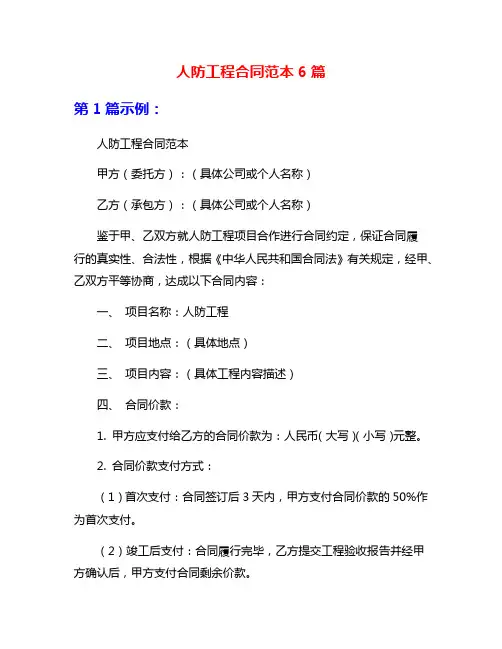 人防工程合同范本 6 篇

第 1 篇示例：

人防工程合同范本

甲方（委托方）：（具体公司或个人名称）

乙方（承包方）：（具体公司或个人名称）

鉴于甲、乙双方就人防工程项目合作进行合同约定，保证合同履行的真实性、合法性，根据《中华人民共和国合同法》有关规定，经甲、乙双方平等协商，达成以下合同内容：

一、 项目名称：人防工程

二、 项目地点：（具体地点）

三、 项目内容：（具体工程内容描述）

四、 合同价款：

1. 甲方应支付给乙方的合同价款为：人民币( 大写 )( 小写 )元整。

2. 合同价款支付方式：

（1）首次支付：合同签订后 3 天内，甲方支付合同价款的 50%作为首次支付。

（2）竣工后支付：合同履行完毕，乙方提交工程验收报告并经甲方确认后，甲方支付合同剩余价款。